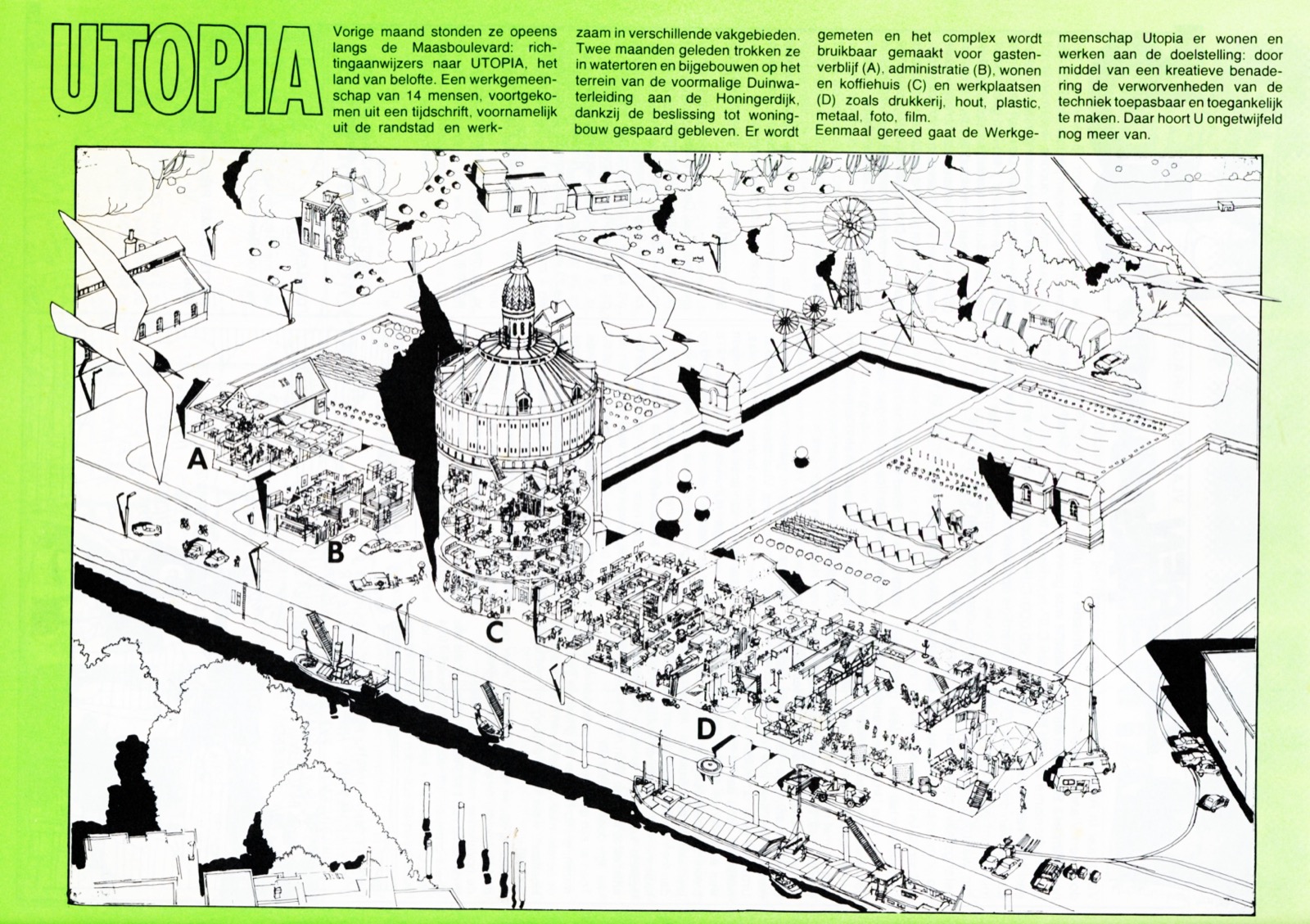 UTOPIA

Vorige maand stonden ze opeens langs de Maasboulevard: richtingaanwijzers naar UTOPIA, het land van belofte. Een werkgemeenschap van 14 mensen, voortgekomen uit een tijdschrift, voornamelijk uit de randstad en werkzaam in verschillende vakgebieden. Twee maanden geleden trokken ze in watertoren en bijgebouwen op het terrein van de voormalige Duinwaterleiding aan de Honingerdijk, dankzij de beslissing tot woningbouw gespaard gebleven. Er wordt gemeten en het complex wordt bruikbaar gemaakt voor gastenverblijf (A), administratie (B), wonen en koffiehuis (C) en werkplaatsen (D) zoals drukkerij, hout, plastic, metaal, foto, film.

Eenmaal gereed gaat de Werkgemeenschap Utopia er wonen en werken aan de doelstelling: door middel van een kreatieve benadering de verworvenheden van de techniek toepasbaar en toegankelijk te maken. Daar hoort U ongetwijfeld nog meer van.

A

B

C

D